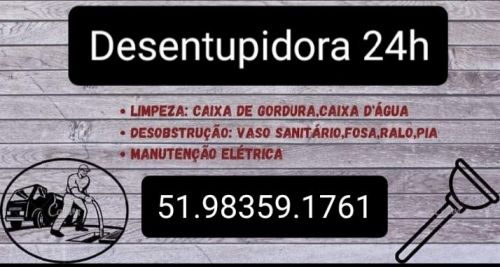 Desentupidora 24h

• LIMPEZA: CAIXA DE GORDURA,CAIXA D'ÁGUA
• DESOBSTRUÇÃO: VASO SANITÁRIO,FOSA,RALO,PIA
• MANUTENÇÃO ELÉTRICA

51.98359.1761